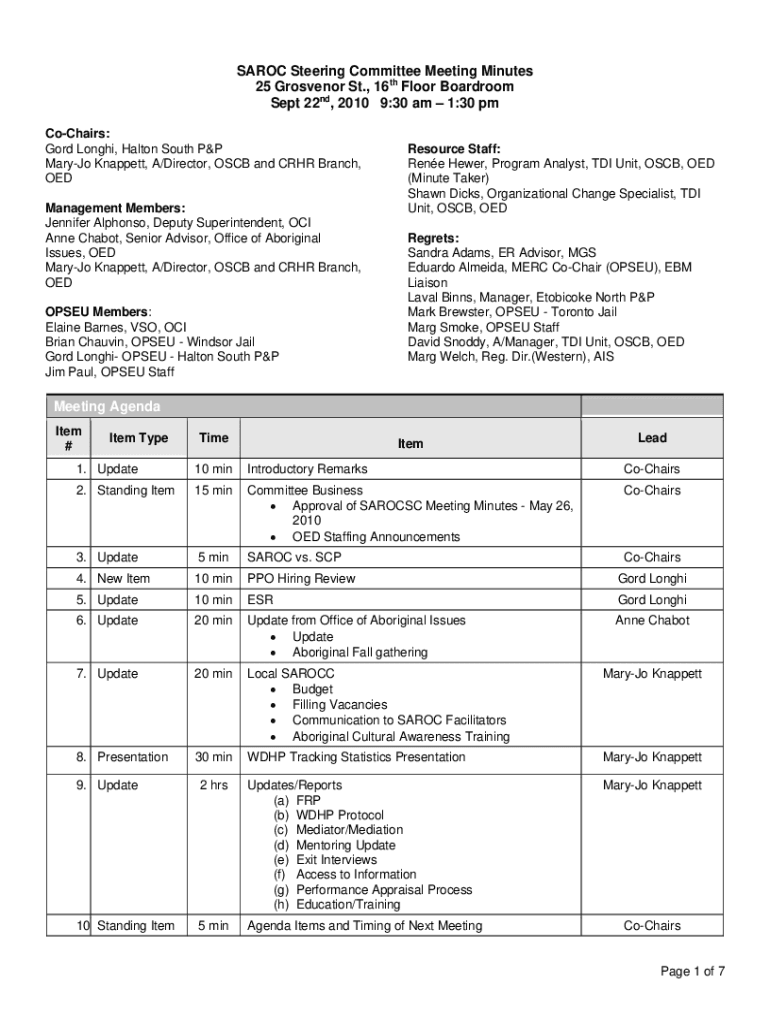 SAROC Steering Committee Meeting Minutes
25 Grosvenor St., 16$^{th}$ Floor Boardroom
Sept 22$^{nd}$, 2010 9:30 am – 1:30 pm

Co-Chairs:
Gord Longhi, Halton South P&P
Mary-Jo Knappett, A/Director, OSCB and CRHR Branch, OED

Management Members:
Jennifer Alphonso, Deputy Superintendent, OCI
Anne Chabot, Senior Advisor, Office of Aboriginal Issues, OED
Mary-Jo Knappett, A/Director, OSCB and CRHR Branch, OED

OPSEU Members:
Elaine Barnes, VSO, OCI
Brian Chauvin, OPSEU - Windsor Jail
Gord Longhi- OPSEU - Halton South P&P
Jim Paul, OPSEU Staff

Resource Staff:
Renée Hewer, Program Analyst, TDI Unit, OSCB, OED (Minute Taker)
Shawn Dicks, Organizational Change Specialist, TDI Unit, OSCB, OED

Regrets:
Sandra Adams, ER Advisor, MGS
Eduardo Almeida, MERC Co-Chair (OPSEU), EBM Liaison
Laval Binns, Manager, Etobicoke North P&P
Mark Brewster, OPSEU - Toronto Jail
Marg Smoke, OPSEU Staff
David Snoddy, A/Manager, TDI Unit, OSCB, OED
Marg Welch, Reg. Dir.(Western), AIS

Meeting Agenda

| Item # | Item Type | Time | Item | Lead |
|---|---|---|---|---|
| 1. | Update | 10 min | Introductory Remarks | Co-Chairs |
| 2. | Standing Item | 15 min | Committee Business • Approval of SAROCSC Meeting Minutes - May 26, 2010 • OED Staffing Announcements | Co-Chairs |
| 3. | Update | 5 min | SAROC vs. SCP | Co-Chairs |
| 4. | New Item | 10 min | PPO Hiring Review | Gord Longhi |
| 5. | Update | 10 min | ESR | Gord Longhi |
| 6. | Update | 20 min | Update from Office of Aboriginal Issues • Update • Aboriginal Fall gathering | Anne Chabot |
| 7. | Update | 20 min | Local SAROCC • Budget • Filling Vacancies • Communication to SAROC Facilitators • Aboriginal Cultural Awareness Training | Mary-Jo Knappett |
| 8. | Presentation | 30 min | WDHP Tracking Statistics Presentation | Mary-Jo Knappett |
| 9. | Update | 2 hrs | Updates/Reports (a) FRP (b) WDHP Protocol (c) Mediator/Mediation (d) Mentoring Update (e) Exit Interviews (f) Access to Information (g) Performance Appraisal Process (h) Education/Training | Mary-Jo Knappett |
| 10 | Standing Item | 5 min | Agenda Items and Timing of Next Meeting | Co-Chairs |

Page 1 of 7